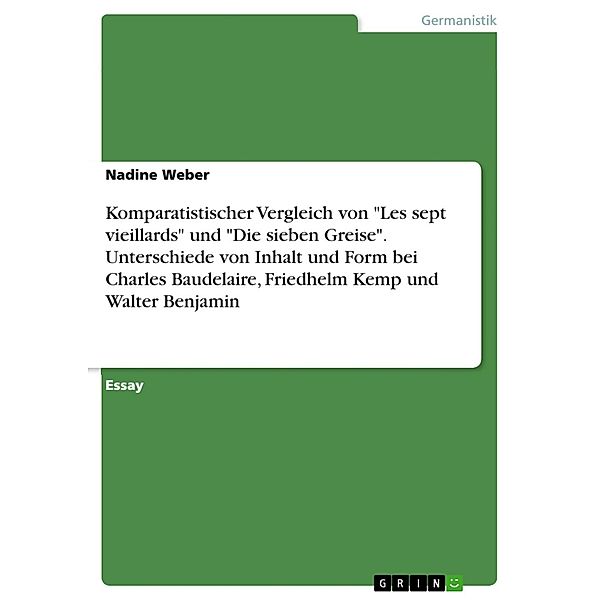 Germanistik

Nadine Weber

Komparatistischer Vergleich von "Les sept vieillards" und "Die sieben Greise". Unterschiede von Inhalt und Form bei Charles Baudelaire, Friedhelm Kemp und Walter Benjamin

Essay

GRIN